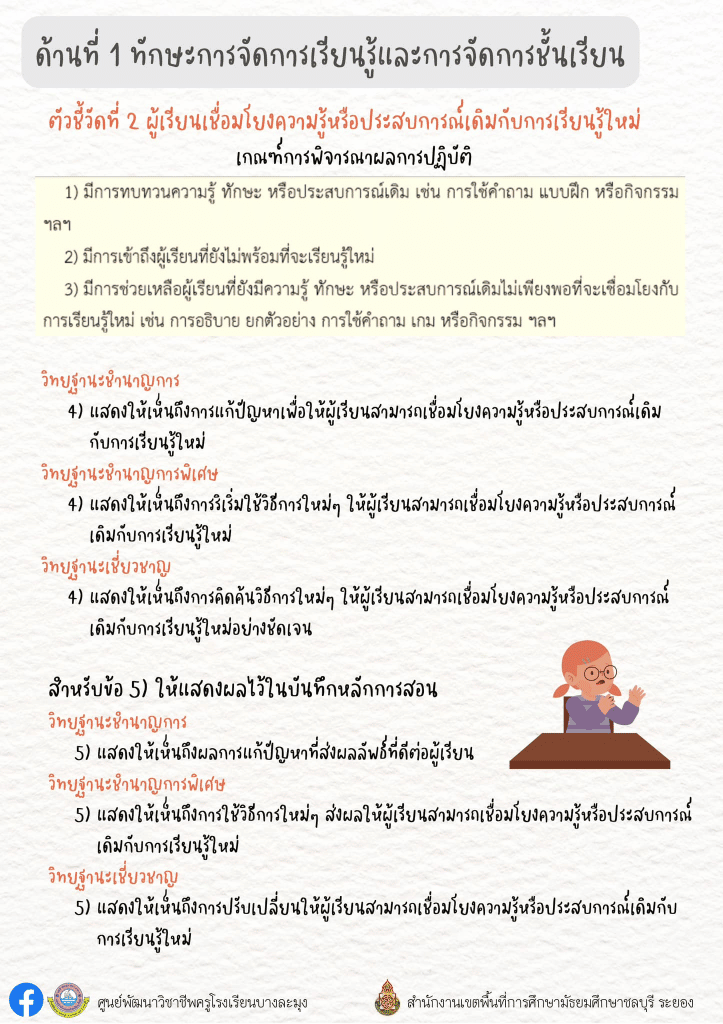 ด้านที่ 1 ทักษะการจัดการเรียนรู้และการจัดการชั้นเรียน

ตัวชี้วัดที่ 2 ผู้เรียนเชื่อมโยงความรู้หรือประสบการณ์เดิมกับการเรียนรู้ใหม่

เกณฑ์การพิจารณาผลการปฏิบัติ

1) มีการทบทวนความรู้ ทักษะ หรือประสบการณ์เดิม เช่น การใช้คำถาม แบบฝึก หรือกิจกรรม ฯลฯ

2) มีการเข้าถึงผู้เรียนที่ยังไม่พร้อมที่จะเรียนรู้ใหม่

3) มีการช่วยเหลือผู้เรียนที่ยังมีความรู้ ทักษะ หรือประสบการณ์เดิมไม่เพียงพอที่จะเชื่อมโยงกับการเรียนรู้ใหม่ เช่น การอธิบาย ยกตัวอย่าง การใช้คำถาม เกม หรือกิจกรรม ฯลฯ

วิทยฐานะชำนาญการ
4) แสดงให้เห็นถึงการแก้ปัญหาเพื่อให้ผู้เรียนสามารถเชื่อมโยงความรู้หรือประสบการณ์เดิมกับการเรียนรู้ใหม่

วิทยฐานะชำนาญการพิเศษ
4) แสดงให้เห็นถึงการริเริ่มใช้วิธีการใหม่ๆ ให้ผู้เรียนสามารถเชื่อมโยงความรู้หรือประสบการณ์เดิมกับการเรียนรู้ใหม่

วิทยฐานะเชี่ยวชาญ
4) แสดงให้เห็นถึงการคิดค้นวิธีการใหม่ๆ ให้ผู้เรียนสามารถเชื่อมโยงความรู้หรือประสบการณ์เดิมกับการเรียนรู้ใหม่อย่างชัดเจน

สำหรับข้อ 5) ให้แสดงผลไว้ในบันทึกหลักการสอน

วิทยฐานะชำนาญการ
5) แสดงให้เห็นถึงผลการแก้ปัญหาที่ส่งผลลัพธ์ที่ดีต่อผู้เรียน

วิทยฐานะชำนาญการพิเศษ
5) แสดงให้เห็นถึงการใช้วิธีการใหม่ๆ ส่งผลให้ผู้เรียนสามารถเชื่อมโยงความรู้หรือประสบการณ์เดิมกับการเรียนรู้ใหม่

วิทยฐานะเชี่ยวชาญ
5) แสดงให้เห็นถึงการปรับเปลี่ยนให้ผู้เรียนสามารถเชื่อมโยงความรู้หรือประสบการณ์เดิมกับการเรียนรู้ใหม่

ศูนย์พัฒนาวิชาชีพครูโรงเรียนบางละมุง
สำนักงานเขตพื้นที่การศึกษามัธยมศึกษาชลบุรี ระยอง